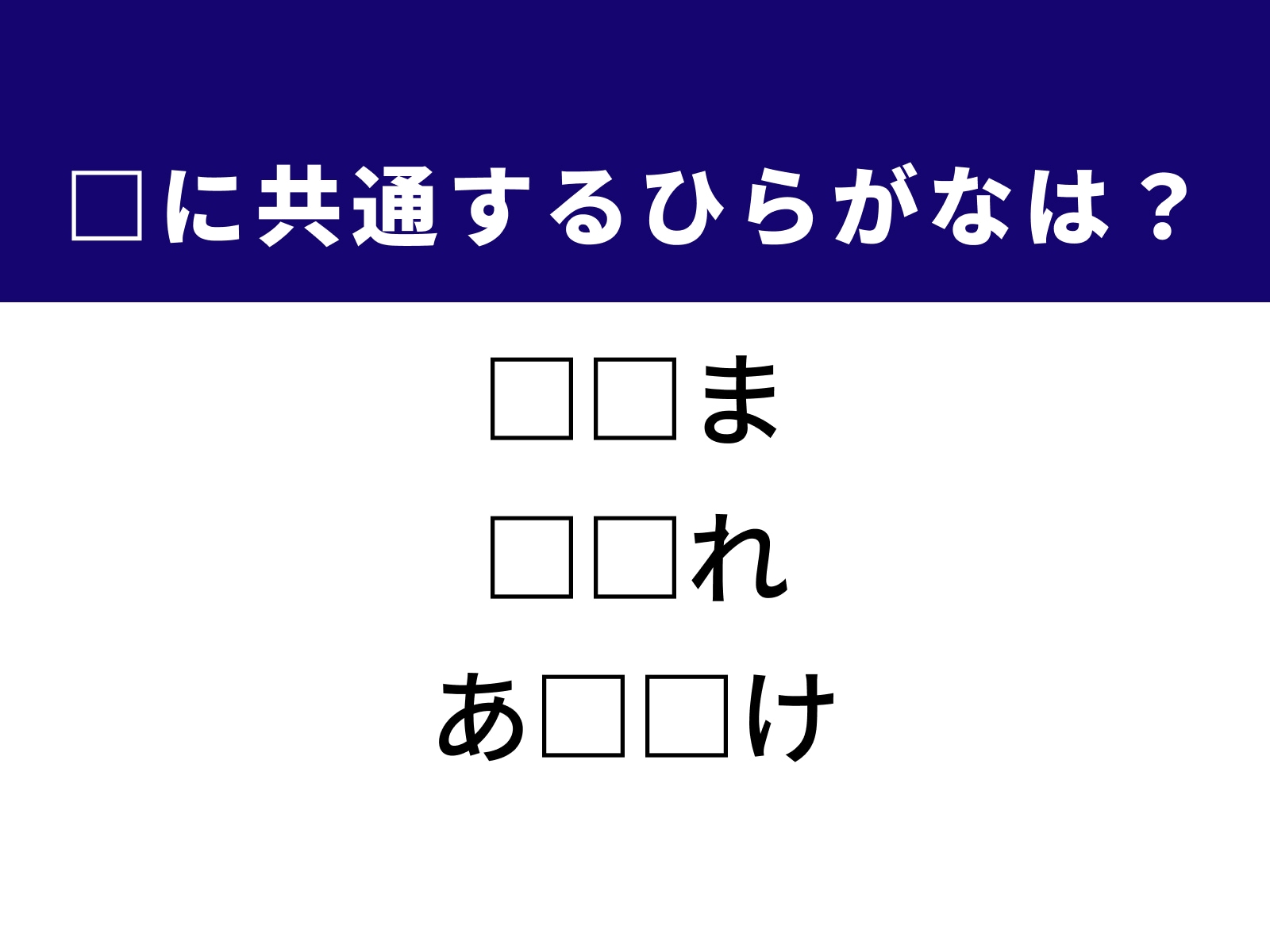 □に共通するひらがなは？

□□ま

□□れ

あ□□け